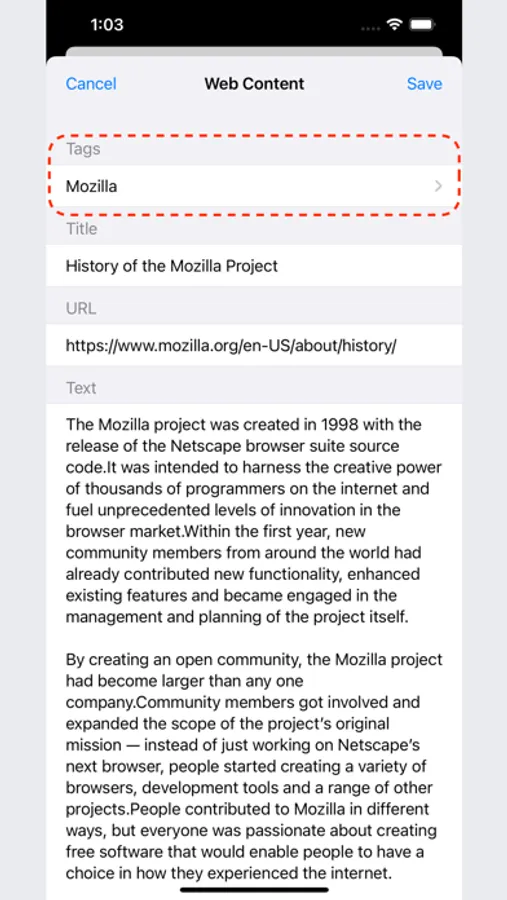 1:03

Cancel Web Content Save

Tags

Mozilla

Title

History of the Mozilla Project

URL

https://www.mozilla.org/en-US/about/history/

Text

The Mozilla project was created in 1998 with the release of the Netscape browser suite source code.It was intended to harness the creative power of thousands of programmers on the internet and fuel unprecedented levels of innovation in the browser market.Within the first year, new community members from around the world had already contributed new functionality, enhanced existing features and became engaged in the management and planning of the project itself.

By creating an open community, the Mozilla project had become larger than any one company.Community members got involved and expanded the scope of the project's original mission — instead of just working on Netscape's next browser, people started creating a variety of browsers, development tools and a range of other projects.People contributed to Mozilla in different ways, but everyone was passionate about creating free software that would enable people to have a choice in how they experienced the internet.